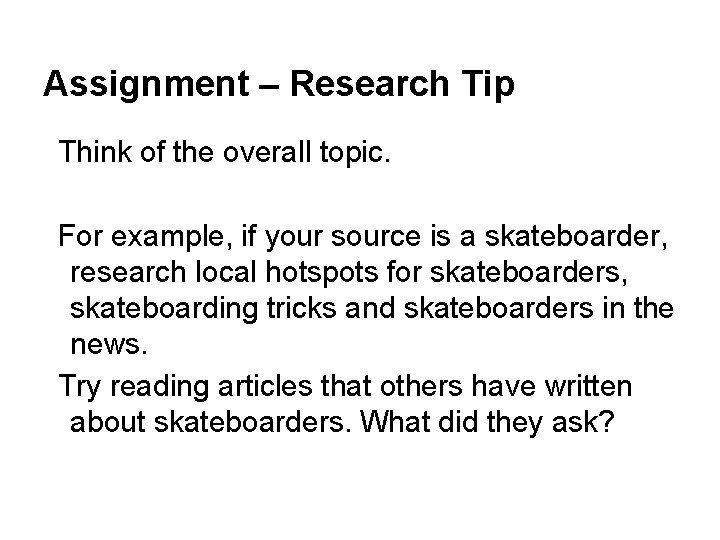 Assignment – Research Tip

Think of the overall topic.

For example, if your source is a skateboarder, research local hotspots for skateboarders, skateboarding tricks and skateboarders in the news.

Try reading articles that others have written about skateboarders. What did they ask?